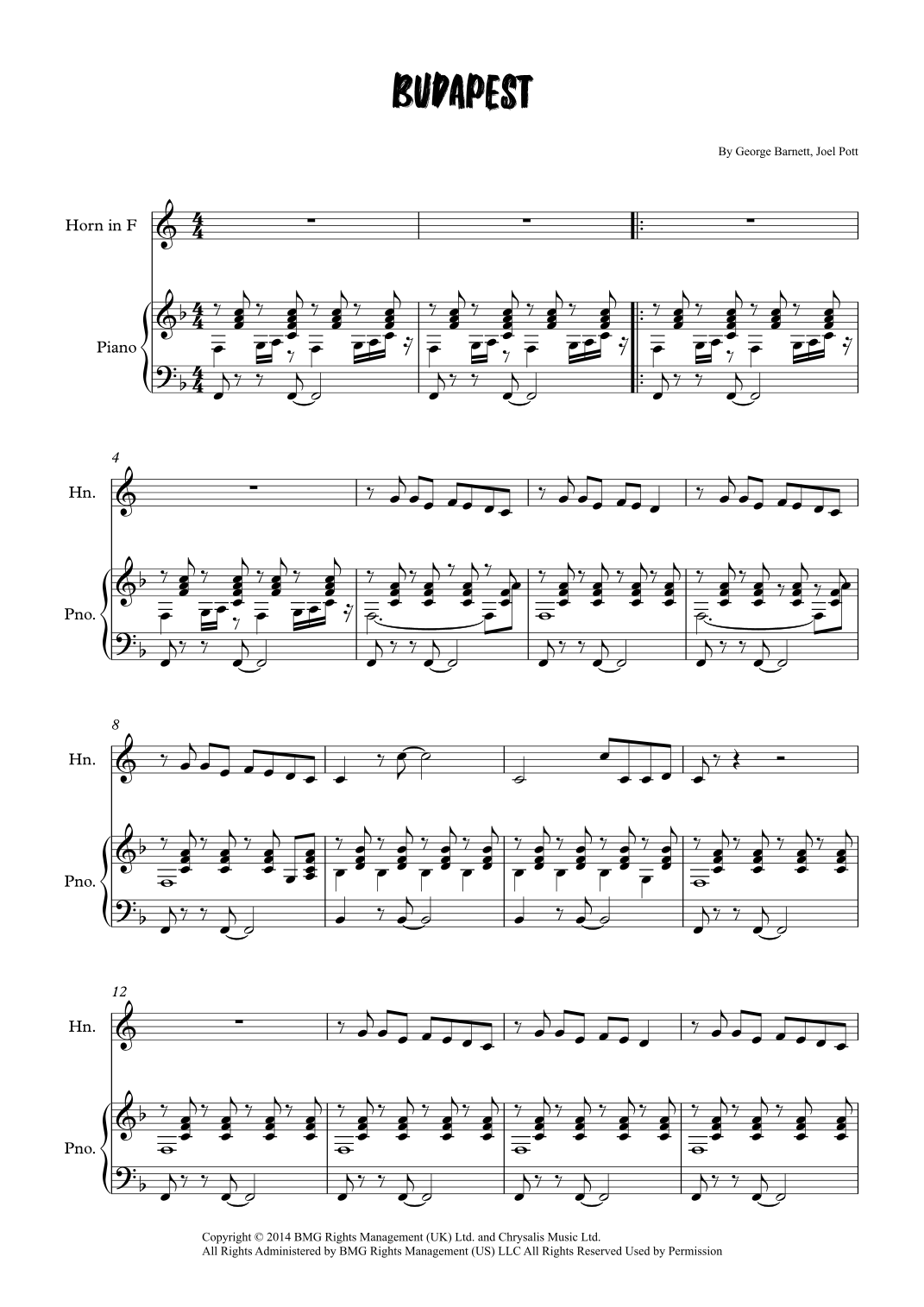 BUDAPEST

By George Barnett, Joel Pott

Horn in F

Piano

4

Hn.

Pno.

8

Hn.

Pno.

12

Hn.

Pno.

Copyright © 2014 BMG Rights Management (UK) Ltd. and Chrysalis Music Ltd.
All Rights Administered by BMG Rights Management (US) LLC All Rights Reserved Used by Permission